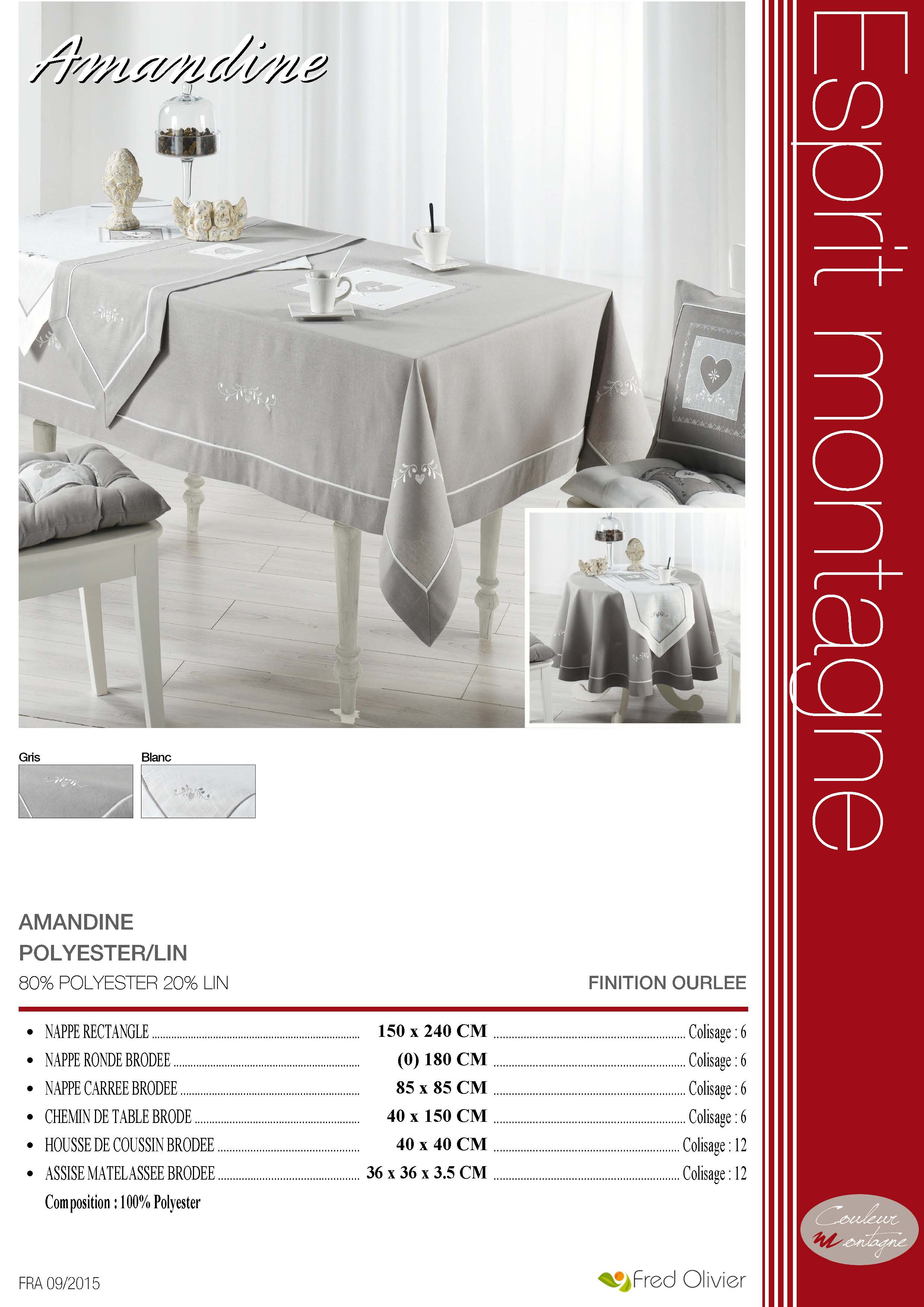 Amandine

Esprit montagne

Gris

Blanc

AMANDINE
POLYESTER/LIN
80% POLYESTER 20% LIN

FINITION OURLEE

- NAPPE RECTANGLE ........ 150 x 240 CM ........ Colisage : 6
- NAPPE RONDE BRODEE ........ (0) 180 CM ........ Colisage : 6
- NAPPE CARREE BRODEE ........ 85 x 85 CM ........ Colisage : 6
- CHEMIN DE TABLE BRODE ........ 40 x 150 CM ........ Colisage : 6
- HOUSSE DE COUSSIN BRODEE ........ 40 x 40 CM ........ Colisage : 12
- ASSISE MATELASSEE BRODEE ........ 36 x 36 x 3.5 CM ........ Colisage : 12

Composition : 100% Polyester

Couleur Montagne

FRA 09/2015

Fred Olivier